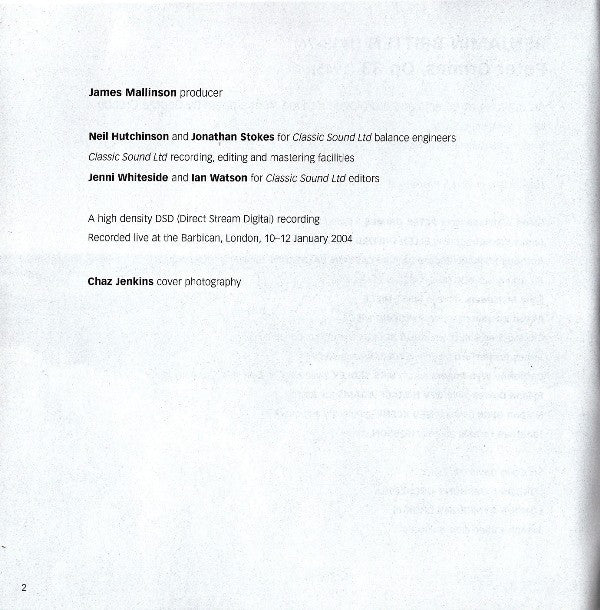 James Mallinson producer

Neil Hutchinson and Jonathan Stokes for Classic Sound Ltd balance engineers
Classic Sound Ltd recording, editing and mastering facilities
Jenni Whiteside and Ian Watson for Classic Sound Ltd editors

A high density DSD (Direct Stream Digital) recording
Recorded live at the Barbican, London, 10–12 January 2004

Chaz Jenkins cover photography

2